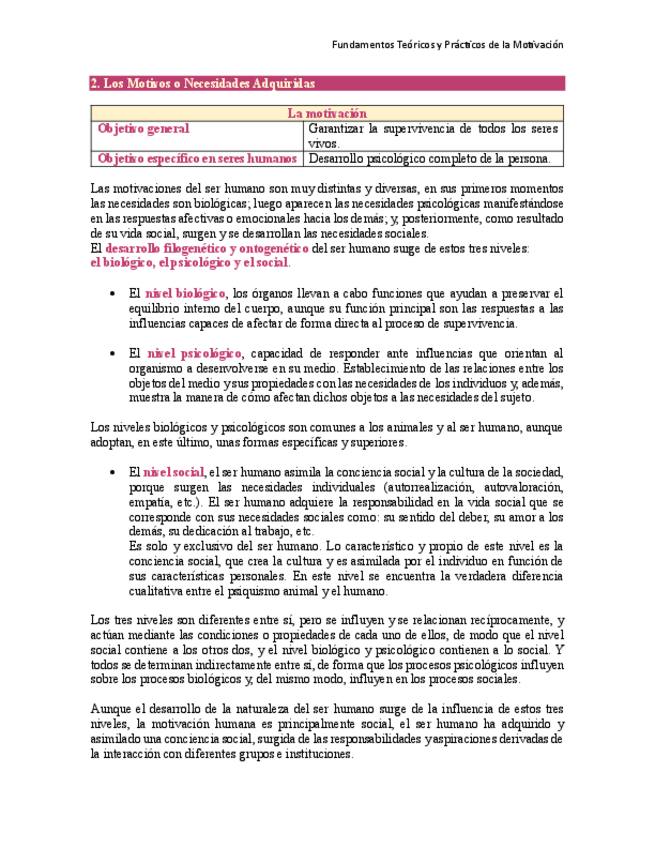 Fundamentos Teóricos y Prácticos de la Motivación

2. Los Motivos o Necesidades Adquiridas

| La motivación | |
|---|---|
| Objetivo general | Garantizar la supervivencia de todos los seres vivos. |
| Objetivo específico en seres humanos | Desarrollo psicológico completo de la persona. |

Las motivaciones del ser humano son muy distintas y diversas, en sus primeros momentos las necesidades son biológicas; luego aparecen las necesidades psicológicas manifestándose en las respuestas afectivas o emocionales hacia los demás; y, posteriormente, como resultado de su vida social, surgen y se desarrollan las necesidades sociales.
El desarrollo filogenético y ontogenético del ser humano surge de estos tres niveles: el biológico, el psicológico y el social.

• El nivel biológico, los órganos llevan a cabo funciones que ayudan a preservar el equilibrio interno del cuerpo, aunque su función principal son las respuestas a las influencias capaces de afectar de forma directa al proceso de supervivencia.

• El nivel psicológico, capacidad de responder ante influencias que orientan al organismo a desenvolverse en su medio. Establecimiento de las relaciones entre los objetos del medio y sus propiedades con las necesidades de los individuos y, además, muestra la manera de cómo afectan dichos objetos a las necesidades del sujeto.

Los niveles biológicos y psicológicos son comunes a los animales y al ser humano, aunque adoptan, en este último, unas formas específicas y superiores.

• El nivel social, el ser humano asimila la conciencia social y la cultura de la sociedad, porque surgen las necesidades individuales (autorrealización, autovaloración, empatía, etc.). El ser humano adquiere la responsabilidad en la vida social que se corresponde con sus necesidades sociales como: su sentido del deber, su amor a los demás, su dedicación al trabajo, etc.
Es solo y exclusivo del ser humano. Lo característico y propio de este nivel es la conciencia social, que crea la cultura y es asimilada por el individuo en función de sus características personales. En este nivel se encuentra la verdadera diferencia cualitativa entre el psiquismo animal y el humano.

Los tres niveles son diferentes entre sí, pero se influyen y se relacionan recíprocamente, y actúan mediante las condiciones o propiedades de cada uno de ellos, de modo que el nivel social contiene a los otros dos, y el nivel biológico y psicológico contienen a lo social. Y todos se determinan indirectamente entre sí, de forma que los procesos psicológicos influyen sobre los procesos biológicos y, del mismo modo, influyen en los procesos sociales.

Aunque el desarrollo de la naturaleza del ser humano surge de la influencia de estos tres niveles, la motivación humana es principalmente social, el ser humano ha adquirido y asimilado una conciencia social, surgida de las responsabilidades y aspiraciones derivadas de la interacción con diferentes grupos e instituciones.